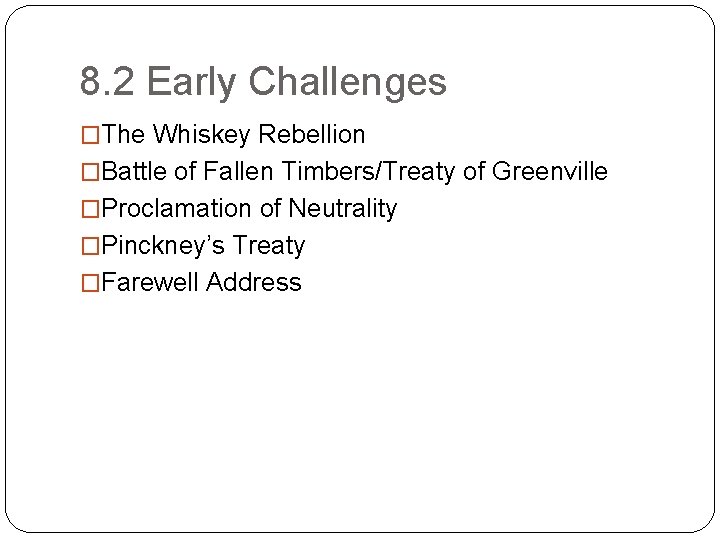 8.2 Early Challenges

□The Whiskey Rebellion
□Battle of Fallen Timbers/Treaty of Greenville
□Proclamation of Neutrality
□Pinckney's Treaty
□Farewell Address